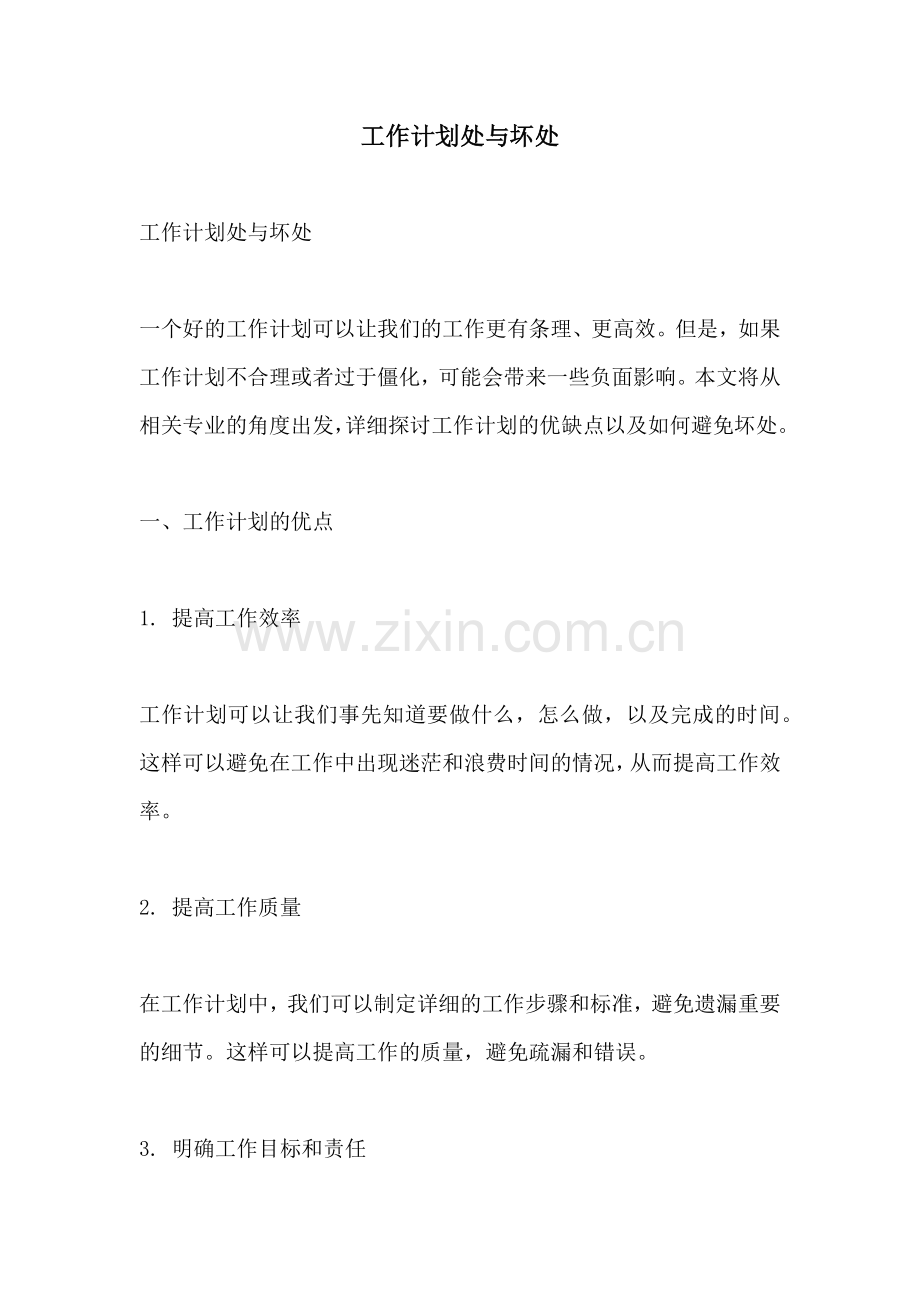 工作计划处与坏处

工作计划处与坏处

一个好的工作计划可以让我们的工作更有条理、更高效。但是，如果工作计划不合理或者过于僵化，可能会带来一些负面影响。本文将从相关专业的角度出发，详细探讨工作计划的优缺点以及如何避免坏处。

一、工作计划的优点

1.提高工作效率

工作计划可以让我们事先知道要做什么，怎么做，以及完成的时间。这样可以避免在工作中出现迷茫和浪费时间的情况，从而提高工作效率。

2.提高工作质量

在工作计划中，我们可以制定详细的工作步骤和标准，避免遗漏重要的细节。这样可以提高工作的质量，避免疏漏和错误。

3.明确工作目标和责任

www.zixin.com.cn